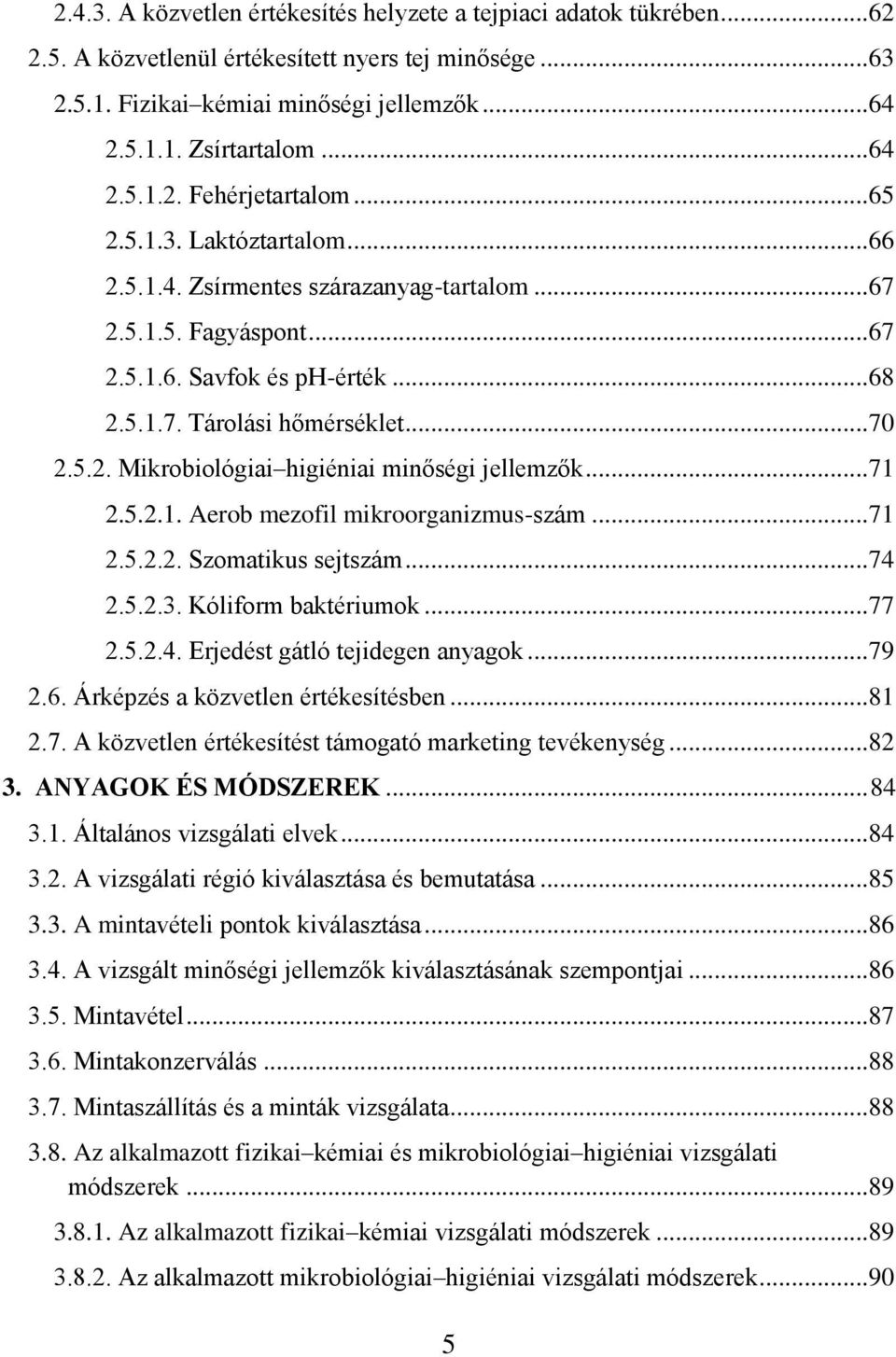 2.4.3. A közvetlen értékesítés helyzete a tejpiaci adatok tükrében...62
2.5. A közvetlenül értékesített nyers tej minősége...63
2.5.1. Fizikai–kémiai minőségi jellemzők...64
2.5.1.1. Zsírtartalom...64
2.5.1.2. Fehérjetartalom...65
2.5.1.3. Laktóztartalom...66
2.5.1.4. Zsírmentes szárazanyag-tartalom...67
2.5.1.5. Fagyáspont...67
2.5.1.6. Savfok és pH-érték...68
2.5.1.7. Tárolási hőmérséklet...70
2.5.2. Mikrobiológiai–higiéniai minőségi jellemzők...71
2.5.2.1. Aerob mezofil mikroorganizmus-szám...71
2.5.2.2. Szomatikus sejtszám...74
2.5.2.3. Kóliform baktériumok...77
2.5.2.4. Erjedést gátló tejidegen anyagok...79
2.6. Árképzés a közvetlen értékesítésben...81
2.7. A közvetlen értékesítést támogató marketing tevékenység...82
3. ANYAGOK ÉS MÓDSZEREK...84
3.1. Általános vizsgálati elvek...84
3.2. A vizsgálati régió kiválasztása és bemutatása...85
3.3. A mintavételi pontok kiválasztása...86
3.4. A vizsgált minőségi jellemzők kiválasztásának szempontjai...86
3.5. Mintavétel...87
3.6. Mintakonzerválás...88
3.7. Mintaszállítás és a minták vizsgálata...88
3.8. Az alkalmazott fizikai–kémiai és mikrobiológiai–higiéniai vizsgálati módszerek...89
3.8.1. Az alkalmazott fizikai–kémiai vizsgálati módszerek...89
3.8.2. Az alkalmazott mikrobiológiai–higiéniai vizsgálati módszerek...90

5